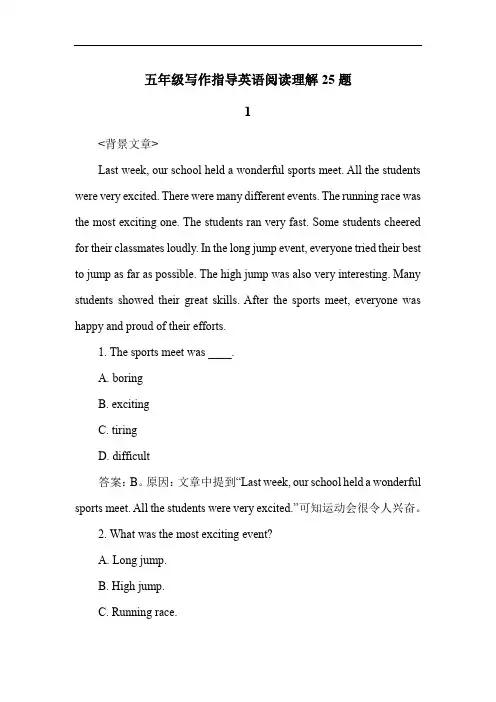 五年级写作指导英语阅读理解 25 题

1

<背景文章>

Last week, our school held a wonderful sports meet. All the students were very excited. There were many different events. The running race was the most exciting one. The students ran very fast. Some students cheered for their classmates loudly. In the long jump event, everyone tried their best to jump as far as possible. The high jump was also very interesting. Many students showed their great skills. After the sports meet, everyone was happy and proud of their efforts.

1. The sports meet was ____.

A. boring

B. exciting

C. tiring

D. difficult

答案：B。原因：文章中提到“Last week, our school held a wonderful sports meet. All the students were very excited.”可知运动会很令人兴奋。

2. What was the most exciting event?

A. Long jump.

B. High jump.

C. Running race.